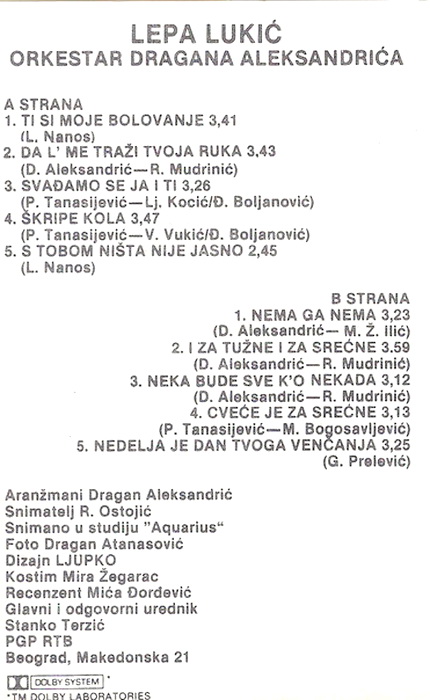 LEPA LUKIĆ
ORKESTAR DRAGANA ALEKSANDRIĆA

A STRANA
1. TI SI MOJE BOLOVANJE 3,41
(L. Nanos)
2. DA L' ME TRAŽI TVOJA RUKA 3,43
(D. Aleksandrić—R. Mudrinić)
3. SVAĐAMO SE JA I TI 3,26
(P. Tanasijević—Lj. Kocić/Đ. Boljanović)
4. ŠKRIPE KOLA 3,47
(P. Tanasijević—V. Vukić/Đ. Boljanović)
5. S TOBOM NIŠTA NIJE JASNO 2,45
(L. Nanos)

B STRANA
1. NEMA GA NEMA 3,23
(D. Aleksandrić— M. Ž. Ilić)
2. I ZA TUŽNE I ZA SREĆNE 3.59
(D. Aleksandrić—R. Mudrinić)
3. NEKA BUDE SVE K'O NEKADA 3,12
(D. Aleksandrić—R. Mudrinić)
4. CVEĆE JE ZA SREĆNE 3,13
(P. Tanasijević—M. Bogosavljević)
5. NEDELJA JE DAN TVOGA VENČANJA 3,25
(G. Prelević)

Aranžmani Dragan Aleksandrić
Snimatelj R. Ostojić
Snimano u studiju "Aquarius"
Foto Dragan Atanasović
Dizajn LJUPKO
Kostim Mira Žegarac
Recenzent Mića Đorđević
Glavni i odgovorni urednik
Stanko Terzić
PGP RTB
Beograd, Makedonska 21

DOLBY SYSTEM *
*TM DOLBY LABORATORIES